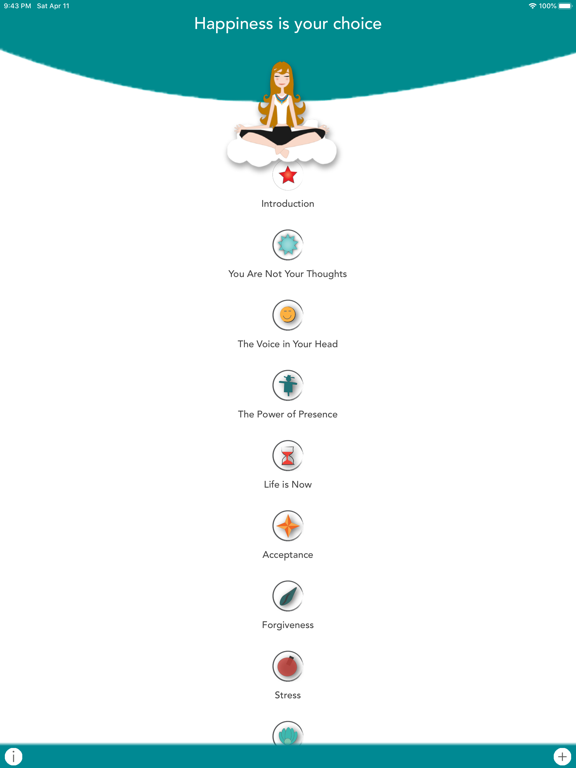 9:43 PM Sat Apr 11

100%

Happiness is your choice

Introduction

You Are Not Your Thoughts

The Voice in Your Head

The Power of Presence

Life is Now

Acceptance

Forgiveness

Stress

i

+